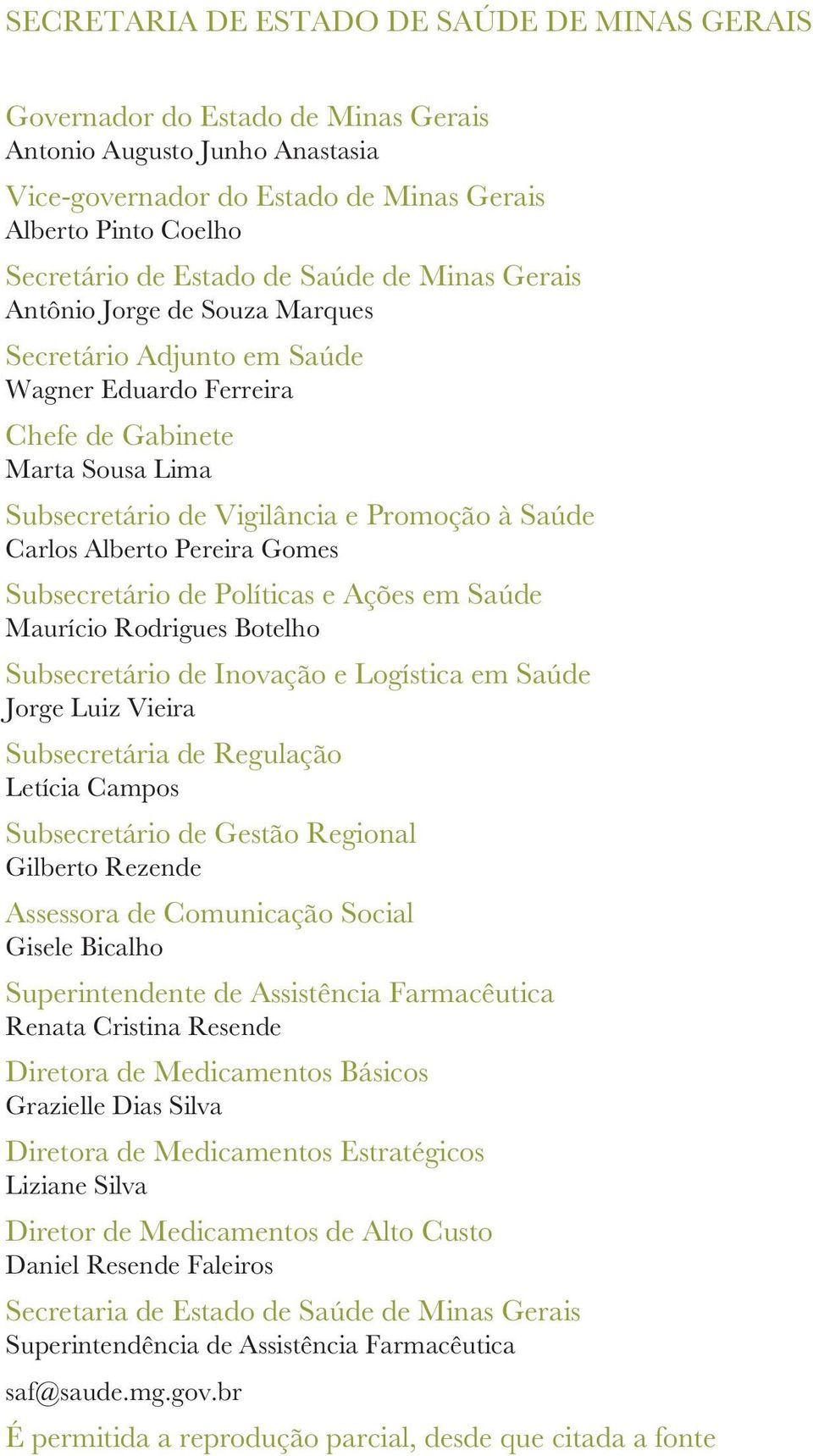 SECRETARIA DE ESTADO DE SAÚDE DE MINAS GERAIS

Governador do Estado de Minas Gerais
Antonio Augusto Junho Anastasia

Vice-governador do Estado de Minas Gerais
Alberto Pinto Coelho

Secretário de Estado de Saúde de Minas Gerais
Antônio Jorge de Souza Marques

Secretário Adjunto em Saúde
Wagner Eduardo Ferreira

Chefe de Gabinete
Marta Sousa Lima

Subsecretário de Vigilância e Promoção à Saúde
Carlos Alberto Pereira Gomes

Subsecretário de Políticas e Ações em Saúde
Maurício Rodrigues Botelho

Subsecretário de Inovação e Logística em Saúde
Jorge Luiz Vieira

Subsecretária de Regulação
Letícia Campos

Subsecretário de Gestão Regional
Gilberto Rezende

Assessora de Comunicação Social
Gisele Bicalho

Superintendente de Assistência Farmacêutica
Renata Cristina Resende

Diretora de Medicamentos Básicos
Grazielle Dias Silva

Diretora de Medicamentos Estratégicos
Liziane Silva

Diretor de Medicamentos de Alto Custo
Daniel Resende Faleiros

Secretaria de Estado de Saúde de Minas Gerais
Superintendência de Assistência Farmacêutica

saf@saude.mg.gov.br

É permitida a reprodução parcial, desde que citada a fonte